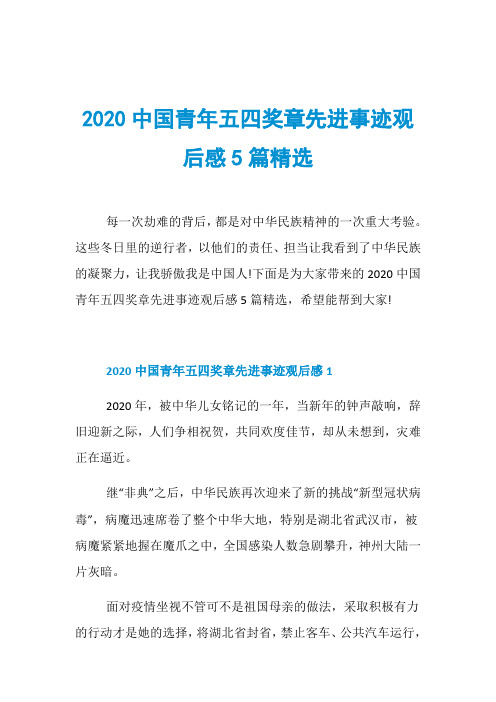 2020 中国青年五四奖章先进事迹观后感 5 篇精选

每一次劫难的背后，都是对中华民族精神的一次重大考验。这些冬日里的逆行者，以他们的责任、担当让我看到了中华民族的凝聚力，让我骄傲我是中国人!下面是为大家带来的 2020 中国青年五四奖章先进事迹观后感 5 篇精选，希望能帮到大家!

2020 中国青年五四奖章先进事迹观后感 1

2020 年，被中华儿女铭记的一年，当新年的钟声敲响，辞旧迎新之际，人们争相祝贺，共同欢度佳节，却从未想到，灾难正在逼近。

继“非典”之后，中华民族再次迎来了新的挑战“新型冠状病毒”，病魔迅速席卷了整个中华大地，特别是湖北省武汉市，被病魔紧紧地握在魔爪之中，全国感染人数急剧攀升，神州大陆一片灰暗。

面对疫情坐视不管可不是祖国母亲的做法，采取积极有力的行动才是她的选择，将湖北省封省，禁止客车、公共汽车运行，